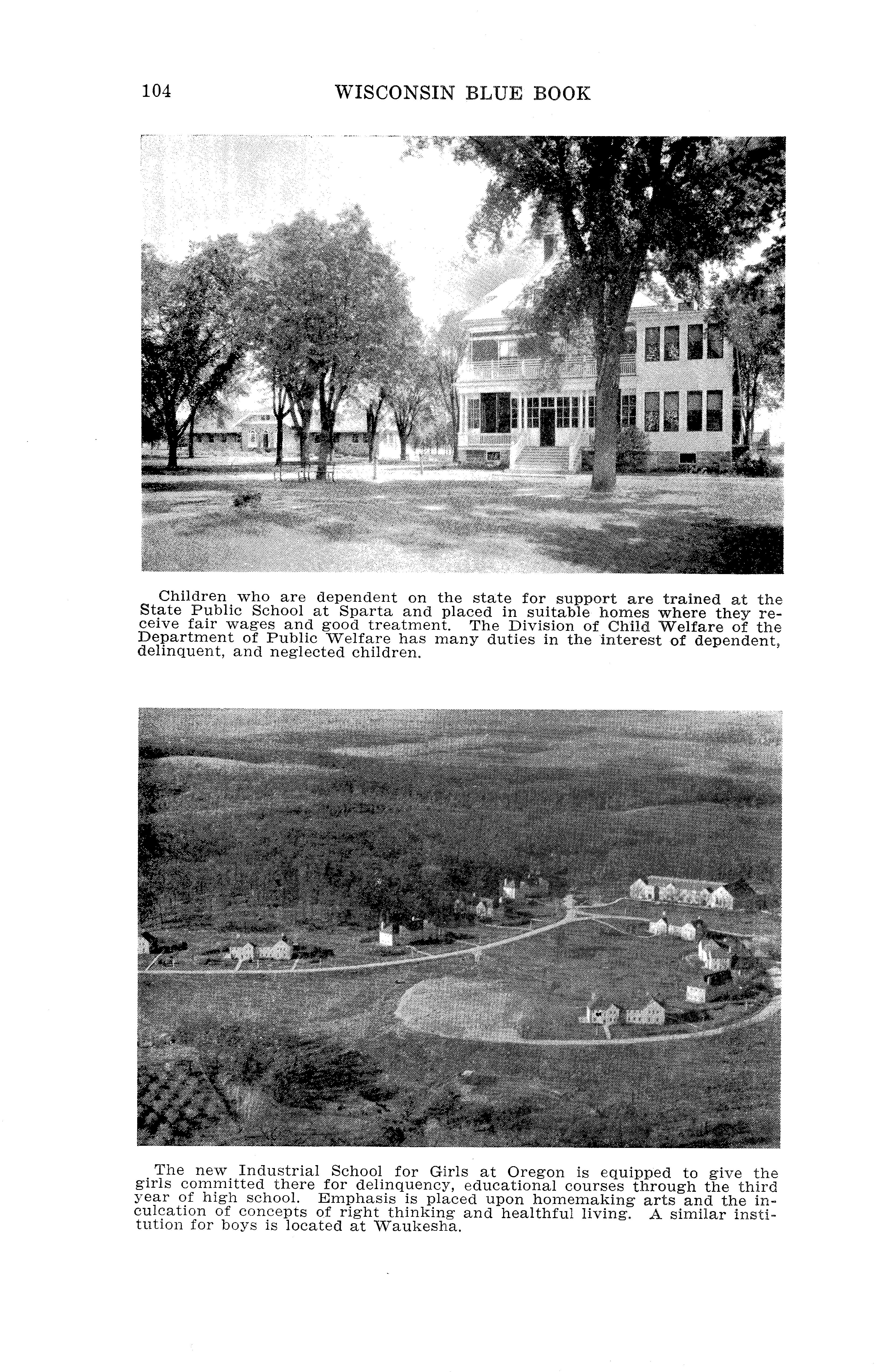 104 WISCONSIN BLUE BOOK

Children who are dependent on the state for support are trained at the State Public School at Sparta and placed in suitable homes where they receive fair wages and good treatment. The Division of Child Welfare of the Department of Public Welfare has many duties in the interest of dependent, delinquent, and neglected children.

The new Industrial School for Girls at Oregon is equipped to give the girls committed there for delinquency, educational courses through the third year of high school. Emphasis is placed upon homemaking arts and the inculcation of concepts of right thinking and healthful living. A similar institution for boys is located at Waukesha.